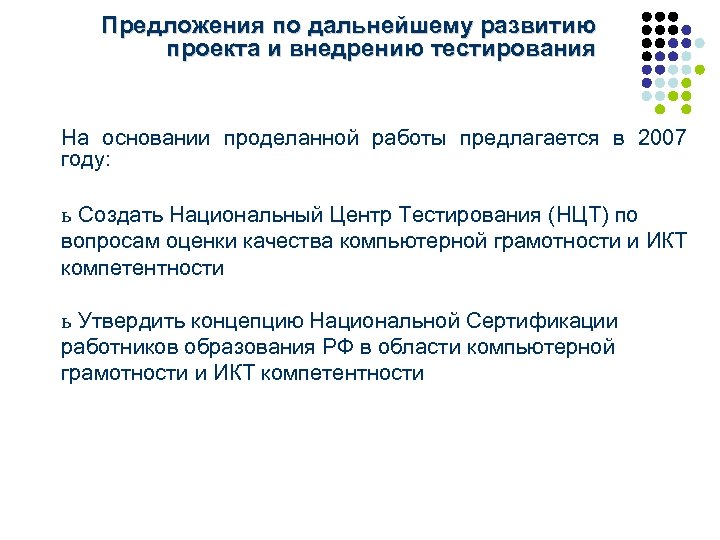 Предложения по дальнейшему развитию проекта и внедрению тестирования

На основании проделанной работы предлагается в 2007 году:

ь Создать Национальный Центр Тестирования (НЦТ) по вопросам оценки качества компьютерной грамотности и ИКТ компетентности

ь Утвердить концепцию Национальной Сертификации работников образования РФ в области компьютерной грамотности и ИКТ компетентности